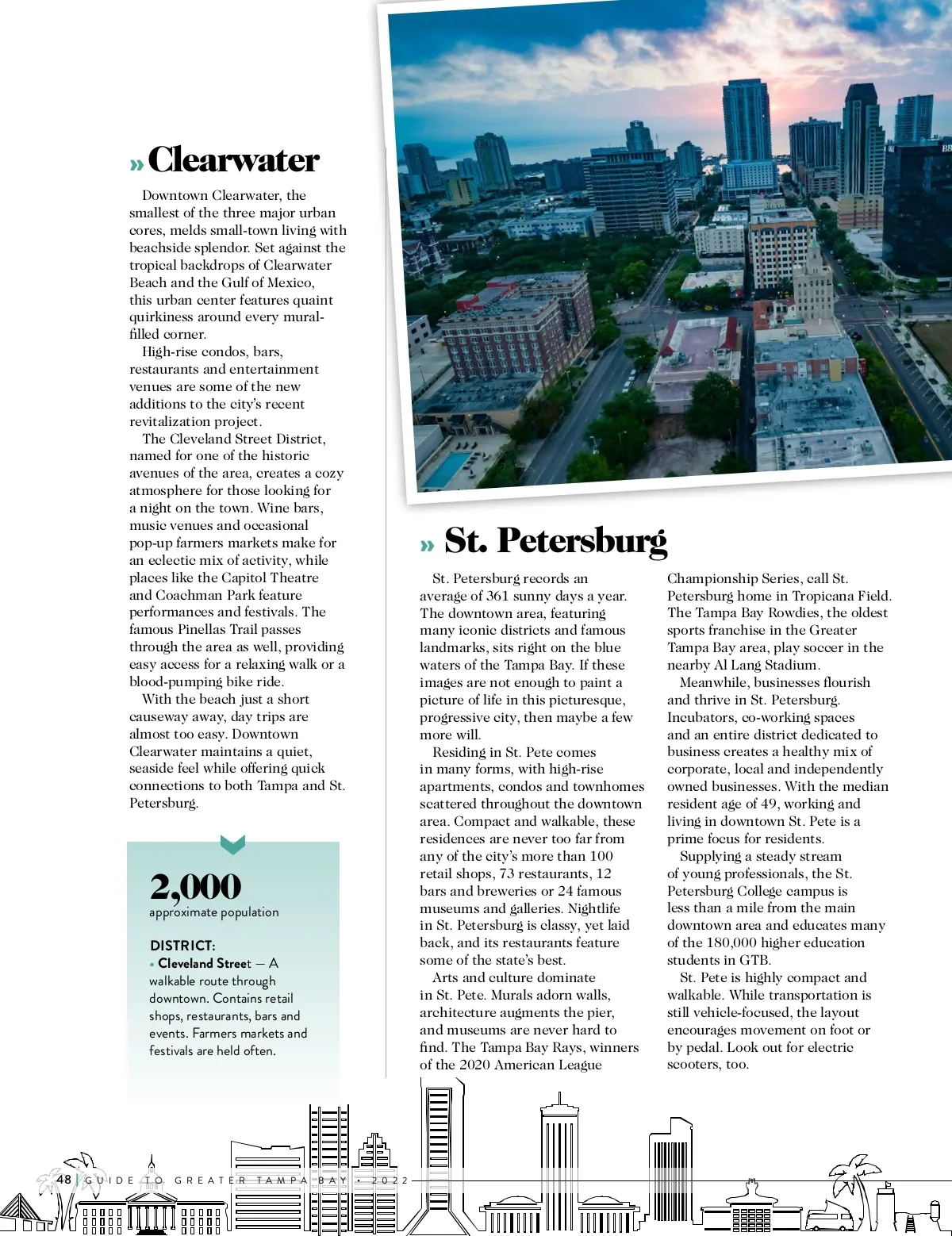 » Clearwater

Downtown Clearwater, the smallest of the three major urban cores, melds small-town living with beachside splendor. Set against the tropical backdrops of Clearwater Beach and the Gulf of Mexico, this urban center features quaint quirkiness around every mural-filled corner.

High-rise condos, bars, restaurants and entertainment venues are some of the new additions to the city's recent revitalization project.

The Cleveland Street District, named for one of the historic avenues of the area, creates a cozy atmosphere for those looking for a night on the town. Wine bars, music venues and occasional pop-up farmers markets make for an eclectic mix of activity, while places like the Capitol Theatre and Coachman Park feature performances and festivals. The famous Pinellas Trail passes through the area as well, providing easy access for a relaxing walk or a blood-pumping bike ride.

With the beach just a short causeway away, day trips are almost too easy. Downtown Clearwater maintains a quiet, seaside feel while offering quick connections to both Tampa and St. Petersburg.

2,000
approximate population

DISTRICT:
• Cleveland Street — A walkable route through downtown. Contains retail shops, restaurants, bars and events. Farmers markets and festivals are held often.

» St. Petersburg

St. Petersburg records an average of 361 sunny days a year. The downtown area, featuring many iconic districts and famous landmarks, sits right on the blue waters of the Tampa Bay. If these images are not enough to paint a picture of life in this picturesque, progressive city, then maybe a few more will.

Residing in St. Pete comes in many forms, with high-rise apartments, condos and townhomes scattered throughout the downtown area. Compact and walkable, these residences are never too far from any of the city's more than 100 retail shops, 73 restaurants, 12 bars and breweries or 24 famous museums and galleries. Nightlife in St. Petersburg is classy, yet laid back, and its restaurants feature some of the state's best.

Arts and culture dominate in St. Pete. Murals adorn walls, architecture augments the pier, and museums are never hard to find. The Tampa Bay Rays, winners of the 2020 American League Championship Series, call St. Petersburg home in Tropicana Field. The Tampa Bay Rowdies, the oldest sports franchise in the Greater Tampa Bay area, play soccer in the nearby Al Lang Stadium.

Meanwhile, businesses flourish and thrive in St. Petersburg. Incubators, co-working spaces and an entire district dedicated to business creates a healthy mix of corporate, local and independently owned businesses. With the median resident age of 49, working and living in downtown St. Pete is a prime focus for residents.

Supplying a steady stream of young professionals, the St. Petersburg College campus is less than a mile from the main downtown area and educates many of the 180,000 higher education students in GTB.

St. Pete is highly compact and walkable. While transportation is still vehicle-focused, the layout encourages movement on foot or by pedal. Look out for electric scooters, too.

48 | GUIDE TO GREATER TAMPA BAY • 2022